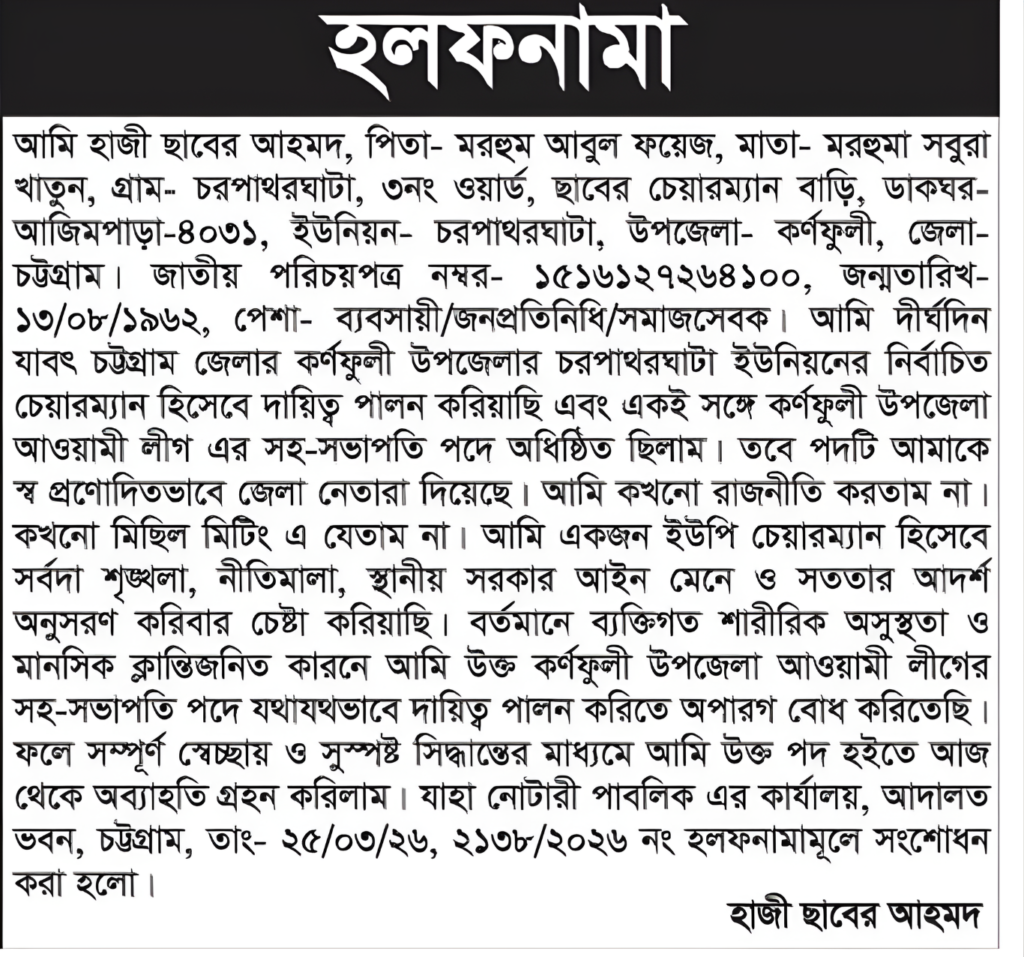 হলফনামা

আমি হাজী ছাবের আহমদ, পিতা- মরহুম আবুল ফয়েজ, মাতা- মরহুমা সবুরা খাতুন, গ্রাম- চরপাথরঘাটা, ৩নং ওয়ার্ড, ছাবের চেয়ারম্যান বাড়ি, ডাকঘর- আজিমপাড়া-৪০৩১, ইউনিয়ন- চরপাথরঘাটা, উপজেলা- কর্ণফুলী, জেলা- চট্টগ্রাম। জাতীয় পরিচয়পত্র নম্বর- ১৫১৬১২৭২৬৪১০০, জন্মতারিখ- ১৩/০৮/১৯৬২, পেশা- ব্যবসায়ী/জনপ্রতিনিধি/সমাজসেবক। আমি দীর্ঘদিন যাবৎ চট্টগ্রাম জেলার কর্ণফুলী উপজেলার চরপাথরঘাটা ইউনিয়নের নির্বাচিত চেয়ারম্যান হিসেবে দায়িত্ব পালন করিয়াছি এবং একই সঙ্গে কর্ণফুলী উপজেলা আওয়ামী লীগ এর সহ-সভাপতি পদে অধিষ্ঠিত ছিলাম। তবে পদটি আমাকে স্ব প্রণোদিতভাবে জেলা নেতারা দিয়েছে। আমি কখনো রাজনীতি করতাম না। কখনো মিছিল মিটিং এ যেতাম না। আমি একজন ইউপি চেয়ারম্যান হিসেবে সর্বদা শৃঙ্খলা, নীতিমালা, স্থানীয় সরকার আইন মেনে ও সততার আদর্শ অনুসরণ করিবার চেষ্টা করিয়াছি। বর্তমানে ব্যক্তিগত শারীরিক অসুস্থতা ও মানসিক ক্লান্তিজনিত কারনে আমি উক্ত কর্ণফুলী উপজেলা আওয়ামী লীগের সহ-সভাপতি পদে যথাযথভাবে দায়িত্ব পালন করিতে অপারগ বোধ করিতেছি। ফলে সম্পূর্ণ স্বেচ্ছায় ও সুস্পষ্ট সিদ্ধান্তের মাধ্যমে আমি উক্ত পদ হইতে আজ থেকে অব্যাহতি গ্রহন করিলাম। যাহা নোটারী পাবলিক এর কার্যালয়, আদালত ভবন, চট্টগ্রাম, তাং- ২৫/০৩/২৬, ২১৩৮/২০২৬ নং হলফনামামূলে সংশোধন করা হলো।

হাজী ছাবের আহমদ